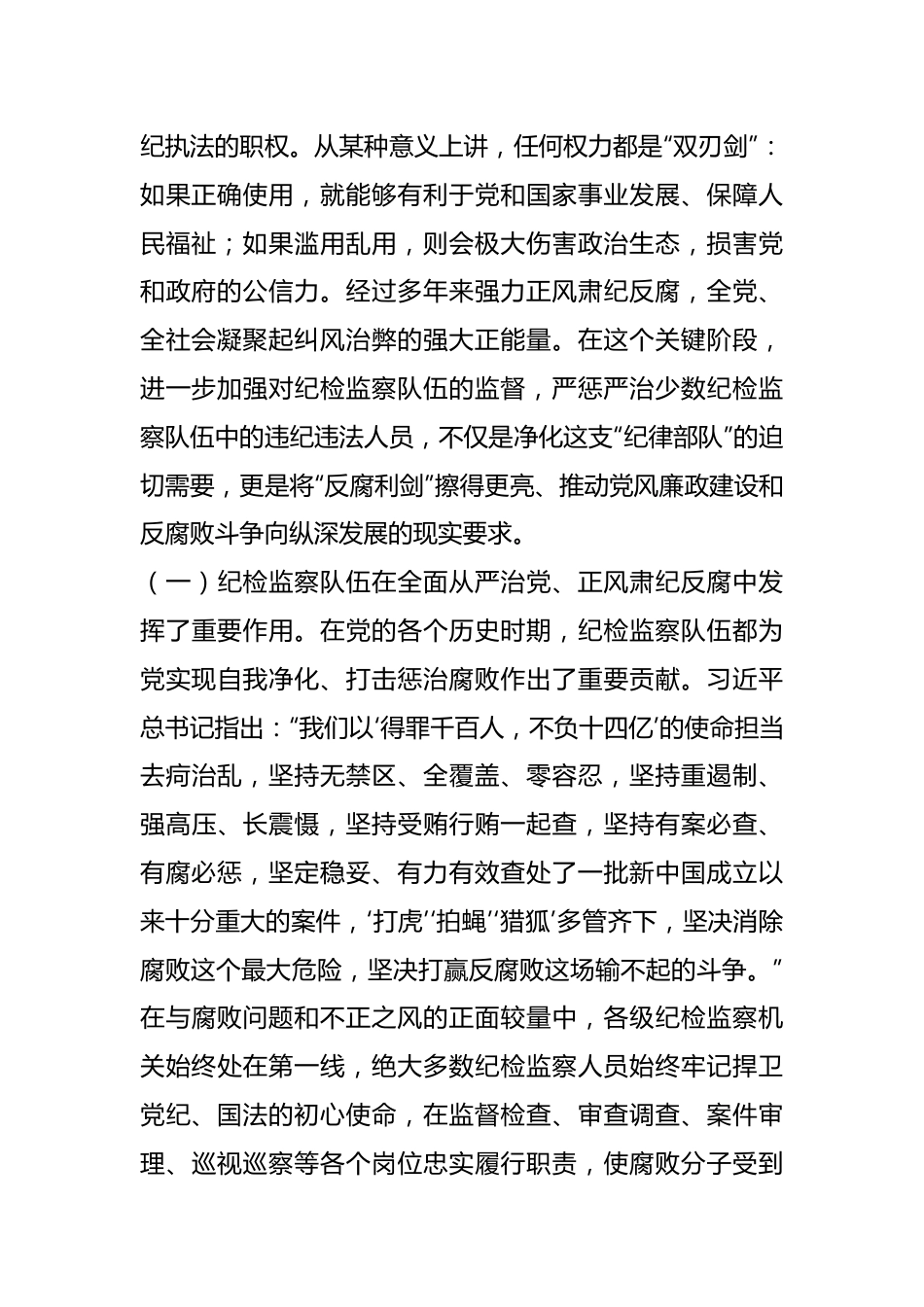 纪执法的职权。从某种意义上讲，任何权力都是“双刃剑”：如果正确使用，就能够有利于党和国家事业发展、保障人民福祉；如果滥用乱用，则会极大伤害政治生态，损害党和政府的公信力。经过多年来强力正风肃纪反腐，全党、全社会凝聚起纠风治弊的强大正能量。在这个关键阶段，进一步加强对纪检监察队伍的监督，严惩严治少数纪检监察队伍中的违纪违法人员，不仅是净化这支“纪律部队”的迫切需要，更是将“反腐利剑”擦得更亮、推动党风廉政建设和反腐败斗争向纵深发展的现实要求。

（一）纪检监察队伍在全面从严治党、正风肃纪反腐中发挥了重要作用。在党的各个历史时期，纪检监察队伍都为党实现自我净化、打击惩治腐败作出了重要贡献。习近平总书记指出：“我们以‘得罪千百人，不负十四亿’的使命担当去疴治乱，坚持无禁区、全覆盖、零容忍，坚持重遏制、强高压、长震慑，坚持受贿行贿一起查，坚持有案必查、有腐必惩，坚定稳妥、有力有效查处了一批新中国成立以来十分重大的案件，‘打虎’‘拍蝇’‘猎狐’多管齐下，坚决消除腐败这个最大危险，坚决打赢反腐败这场输不起的斗争。”在与腐败问题和不正之风的正面较量中，各级纪检监察机关始终处在第一线，绝大多数纪检监察人员始终牢记捍卫党纪、国法的初心使命，在监督检查、审查调查、案件审理、巡视巡察等各个岗位忠实履行职责，使腐败分子受到